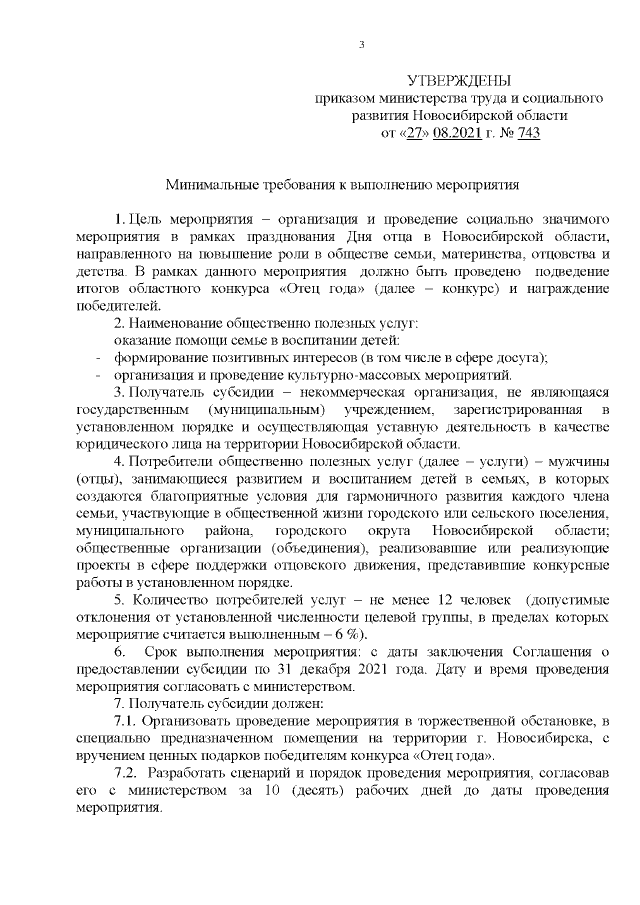 3

УТВЕРЖДЕНЫ
приказом министерства труда и социального развития Новосибирской области
от «27» 08.2021 г. № 743

Минимальные требования к выполнению мероприятия

1. Цель мероприятия – организация и проведение социально значимого мероприятия в рамках празднования Дня отца в Новосибирской области, направленного на повышение роли в обществе семьи, материнства, отцовства и детства. В рамках данного мероприятия должно быть проведено подведение итогов областного конкурса «Отец года» (далее – конкурс) и награждение победителей.

2. Наименование общественно полезных услуг:
оказание помощи семье в воспитании детей:
- формирование позитивных интересов (в том числе в сфере досуга);
- организация и проведение культурно-массовых мероприятий.

3. Получатель субсидии – некоммерческая организация, не являющаяся государственным (муниципальным) учреждением, зарегистрированная в установленном порядке и осуществляющая уставную деятельность в качестве юридического лица на территории Новосибирской области.

4. Потребители общественно полезных услуг (далее – услуги) – мужчины (отцы), занимающиеся развитием и воспитанием детей в семьях, в которых создаются благоприятные условия для гармоничного развития каждого члена семьи, участвующие в общественной жизни городского или сельского поселения, муниципального района, городского округа Новосибирской области; общественные организации (объединения), реализовавшие или реализующие проекты в сфере поддержки отцовского движения, представившие конкурсные работы в установленном порядке.

5. Количество потребителей услуг – не менее 12 человек (допустимые отклонения от установленной численности целевой группы, в пределах которых мероприятие считается выполненным – 6 %).

6. Срок выполнения мероприятия: с даты заключения Соглашения о предоставлении субсидии по 31 декабря 2021 года. Дату и время проведения мероприятия согласовать с министерством.

7. Получатель субсидии должен:

7.1. Организовать проведение мероприятия в торжественной обстановке, в специально предназначенном помещении на территории г. Новосибирска, с вручением ценных подарков победителям конкурса «Отец года».

7.2. Разработать сценарий и порядок проведения мероприятия, согласовав его с министерством за 10 (десять) рабочих дней до даты проведения мероприятия.